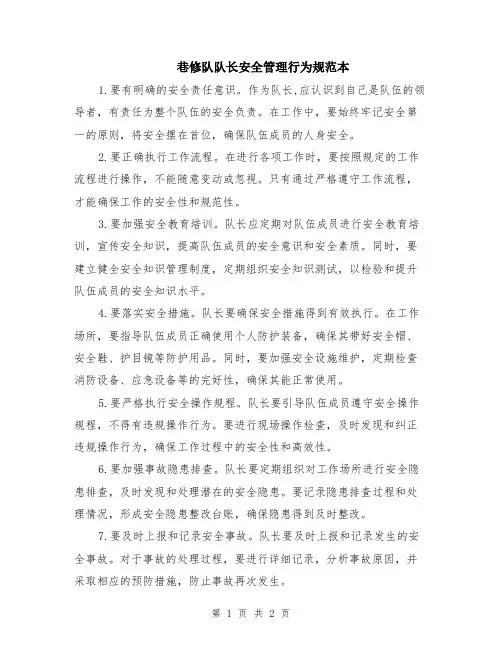 巷修队队长安全管理行为规范本

1.要有明确的安全责任意识。作为队长，应认识到自己是队伍的领导者，有责任为整个队伍的安全负责。在工作中，要始终牢记安全第一的原则，将安全摆在首位，确保队伍成员的人身安全。

2.要正确执行工作流程。在进行各项工作时，要按照规定的工作流程进行操作，不能随意变动或忽视。只有通过严格遵守工作流程，才能确保工作的安全性和规范性。

3.要加强安全教育培训。队长应定期对队伍成员进行安全教育培训，宣传安全知识，提高队伍成员的安全意识和安全素质。同时，要建立健全安全知识管理制度，定期组织安全知识测试，以检验和提升队伍成员的安全知识水平。

4.要落实安全措施。队长要确保安全措施得到有效执行。在工作场所，要指导队伍成员正确使用个人防护装备，确保其带好安全帽、安全鞋、护目镜等防护用品。同时，要加强安全设施维护，定期检查消防设备、应急设备等的完好性，确保其能正常使用。

5.要严格执行安全操作规程。队长要引导队伍成员遵守安全操作规程，不得有违规操作行为。要进行现场操作检查，及时发现和纠正违规操作行为，确保工作过程中的安全性和高效性。

6.要加强事故隐患排查。队长要定期组织对工作场所进行安全隐患排查，及时发现和处理潜在的安全隐患。要记录隐患排查过程和处理情况，形成安全隐患整改台账，确保隐患得到及时整改。

7.要及时上报和记录安全事故。队长要及时上报和记录发生的安全事故。对于事故的处理过程，要进行详细记录，分析事故原因，并采取相应的预防措施，防止事故再次发生。

第 1 页 共 2 页